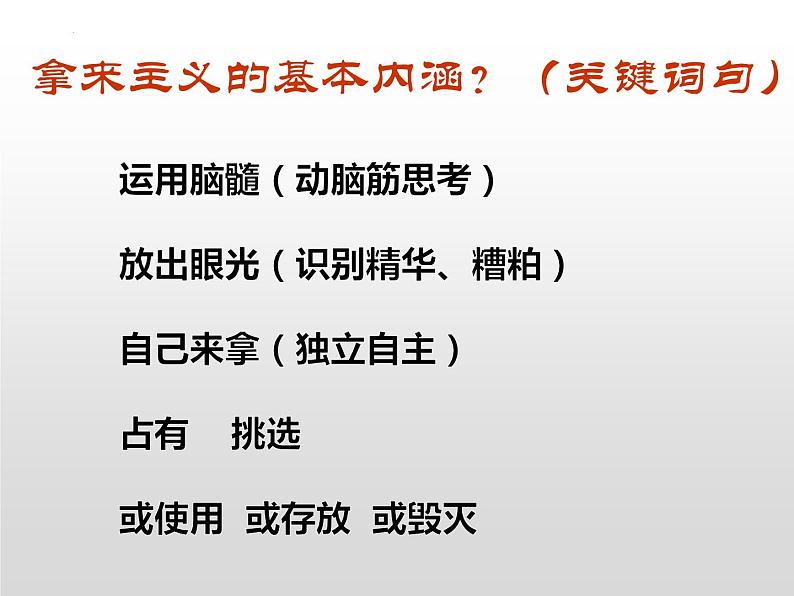 拿来主义的基本内涵？（关键词句）

运用脑髓（动脑筋思考）

放出眼光（识别精华、糟粕）

自己来拿（独立自主）

占有　挑选

或使用　或存放　或毁灭